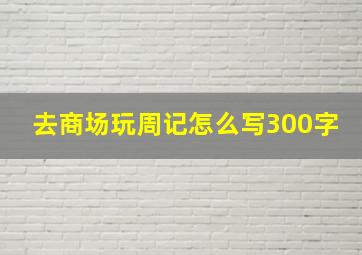 去商场玩周记怎么写300字